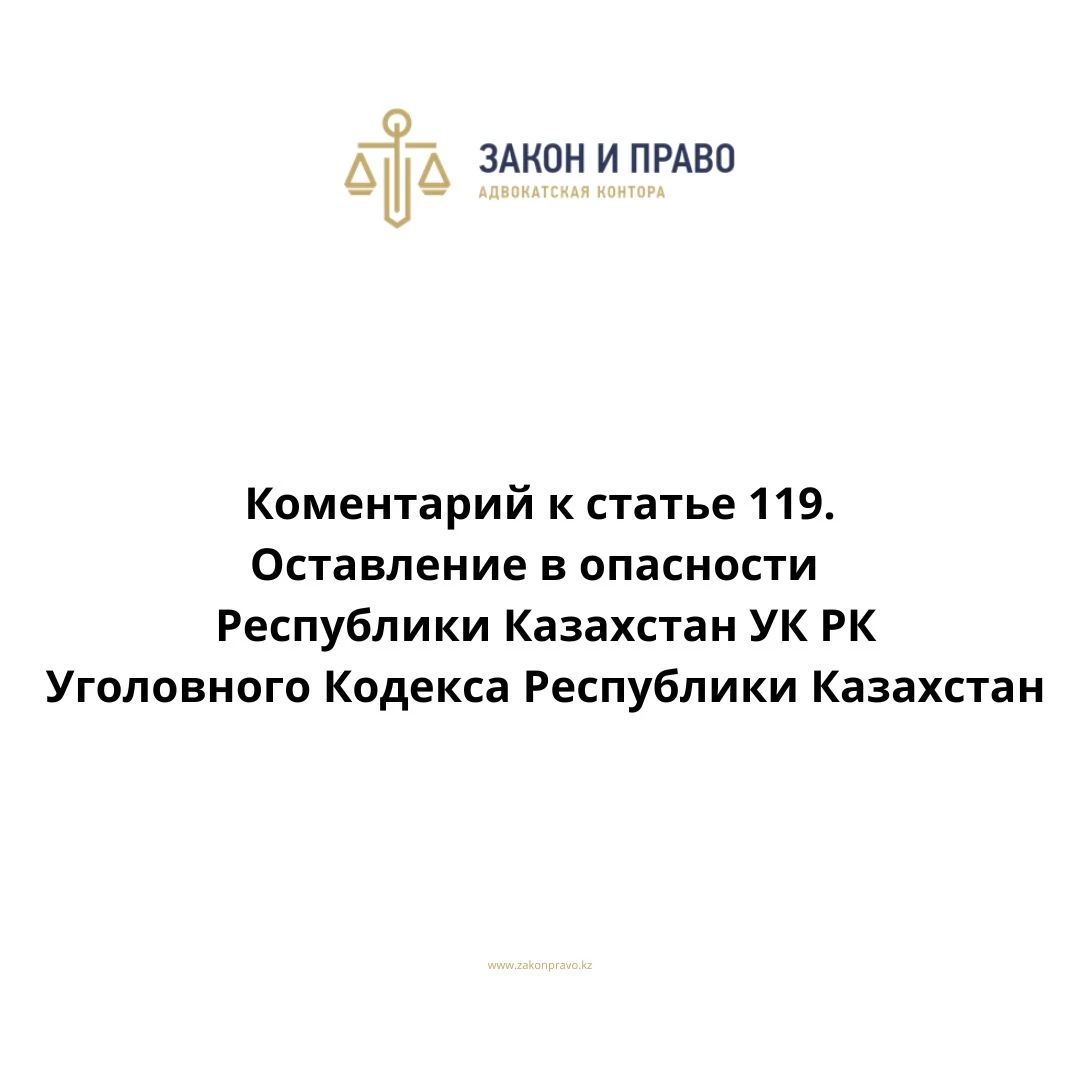 ЗАКОН И ПРАВО
АДВОКАТСКАЯ КОНТОРА

Коментарий к статье 119.
Оставление в опасности
Республики Казахстан УК РК
Уголовного Кодекса Республики Казахстан

www.zakonpravo.kz